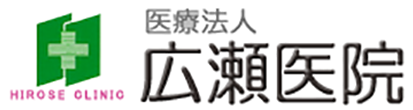 HIROSE CLINIC

医療法人
広瀬医院